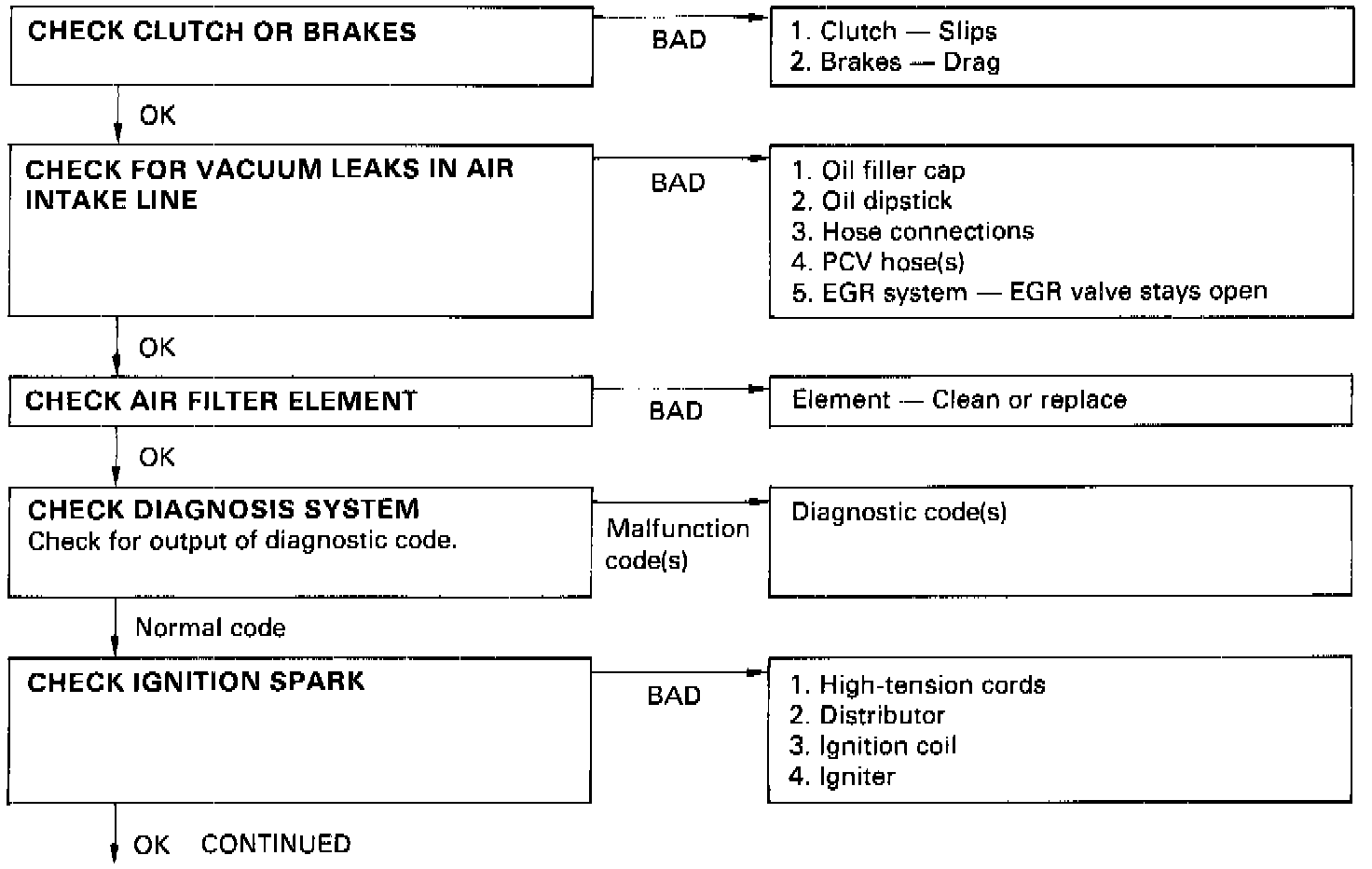 CHECK CLUTCH OR BRAKES

BAD

1. Clutch — Slips
2. Brakes — Drag

OK

CHECK FOR VACUUM LEAKS IN AIR INTAKE LINE

BAD

1. Oil filler cap
2. Oil dipstick
3. Hose connections
4. PCV hose(s)
5. EGR system — EGR valve stays open

OK

CHECK AIR FILTER ELEMENT

BAD

Element — Clean or replace

OK

CHECK DIAGNOSIS SYSTEM
Check for output of diagnostic code.

Malfunction code(s)

Diagnostic code(s)

Normal code

CHECK IGNITION SPARK

BAD

1. High-tension cords
2. Distributor
3. Ignition coil
4. Igniter

OK CONTINUED